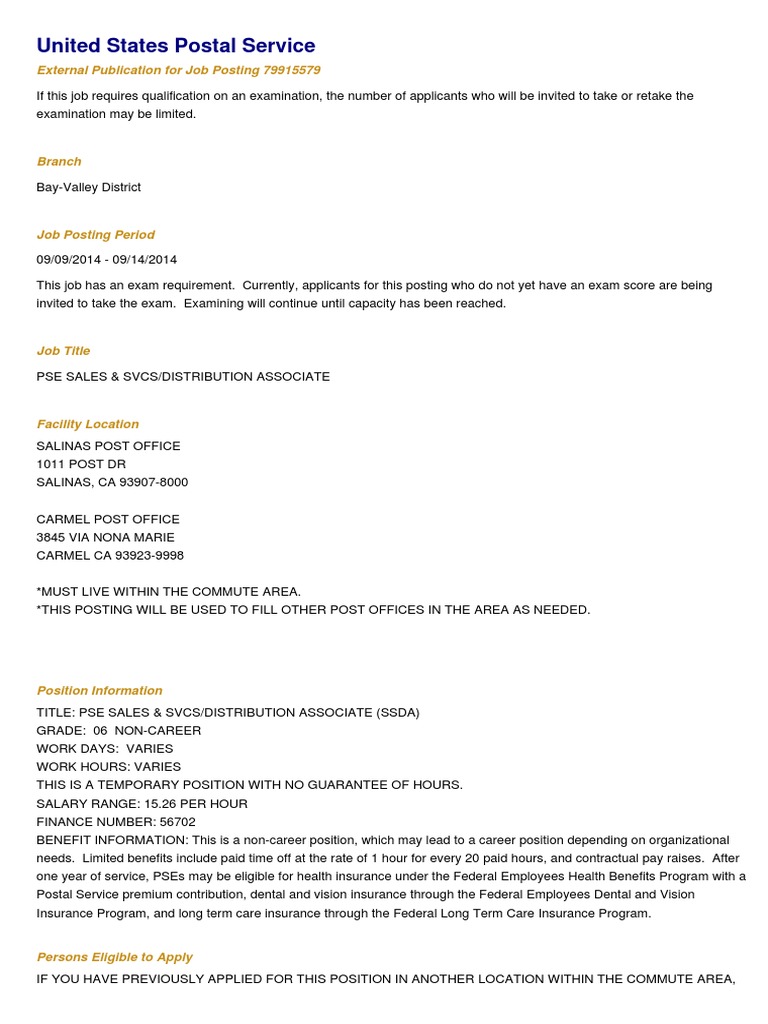 United States Postal Service

External Publication for Job Posting 79915579

If this job requires qualification on an examination, the number of applicants who will be invited to take or retake the examination may be limited.

Branch

Bay-Valley District

Job Posting Period

09/09/2014 - 09/14/2014

This job has an exam requirement. Currently, applicants for this posting who do not yet have an exam score are being invited to take the exam. Examining will continue until capacity has been reached.

Job Title

PSE SALES & SVCS/DISTRIBUTION ASSOCIATE

Facility Location

SALINAS POST OFFICE
1011 POST DR
SALINAS, CA 93907-8000

CARMEL POST OFFICE
3845 VIA NONA MARIE
CARMEL CA 93923-9998

*MUST LIVE WITHIN THE COMMUTE AREA.
*THIS POSTING WILL BE USED TO FILL OTHER POST OFFICES IN THE AREA AS NEEDED.

Position Information

TITLE: PSE SALES & SVCS/DISTRIBUTION ASSOCIATE (SSDA)
GRADE: 06 NON-CAREER
WORK DAYS: VARIES
WORK HOURS: VARIES
THIS IS A TEMPORARY POSITION WITH NO GUARANTEE OF HOURS.
SALARY RANGE: 15.26 PER HOUR
FINANCE NUMBER: 56702
BENEFIT INFORMATION: This is a non-career position, which may lead to a career position depending on organizational needs. Limited benefits include paid time off at the rate of 1 hour for every 20 paid hours, and contractual pay raises. After one year of service, PSEs may be eligible for health insurance under the Federal Employees Health Benefits Program with a Postal Service premium contribution, dental and vision insurance through the Federal Employees Dental and Vision Insurance Program, and long term care insurance through the Federal Long Term Care Insurance Program.

Persons Eligible to Apply

IF YOU HAVE PREVIOUSLY APPLIED FOR THIS POSITION IN ANOTHER LOCATION WITHIN THE COMMUTE AREA,